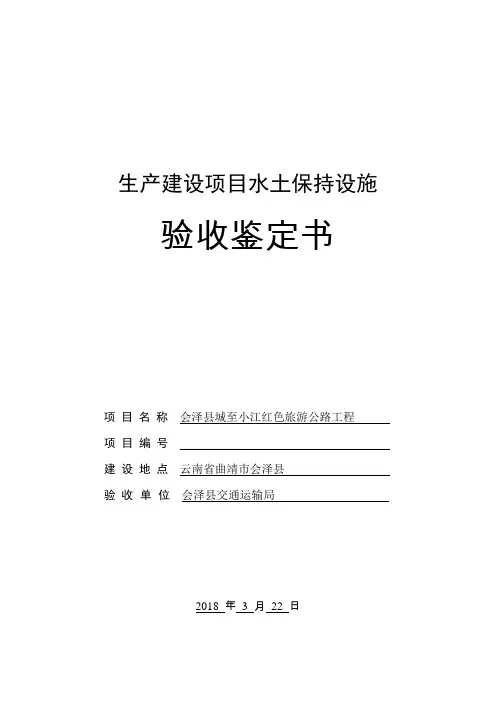 生产建设项目水土保持设施

验收鉴定书

项目名称 会泽县城至小江红色旅游公路工程

项目编号 ____

建设地点 云南省曲靖市会泽县

验收单位 会泽县交通运输局

2018年3月22日